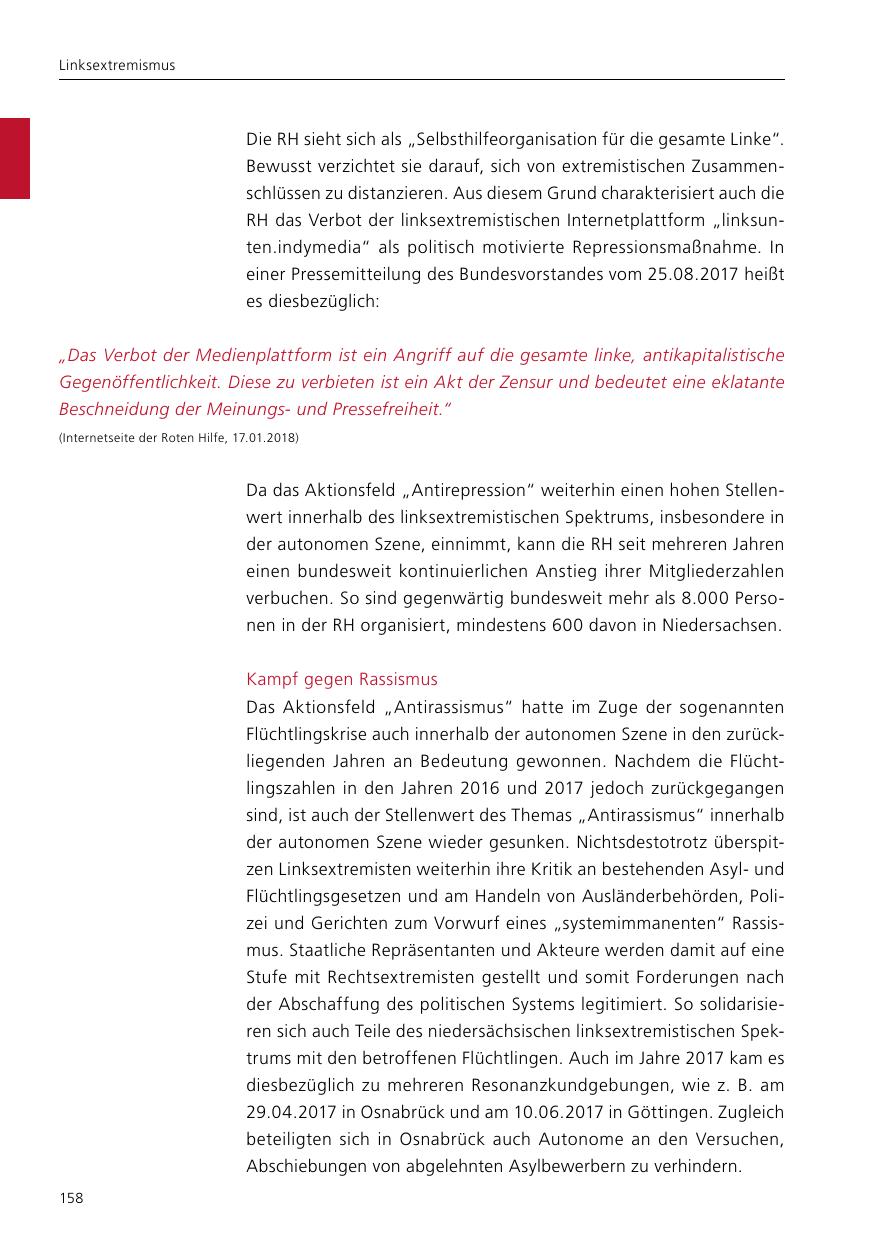 Linksextremismus

Die RH sieht sich als „Selbsthilfeorganisation für die gesamte Linke“. Bewusst verzichtet sie darauf, sich von extremistischen Zusammenschlüssen zu distanzieren. Aus diesem Grund charakterisiert auch die RH das Verbot der linksextremistischen Internetplattform „linksunten.indymedia“ als politisch motivierte Repressionsmaßnahme. In einer Pressemitteilung des Bundesvorstandes vom 25.08.2017 heißt es diesbezüglich:

„Das Verbot der Medienplattform ist ein Angriff auf die gesamte linke, antikapitalistische Gegenöffentlichkeit. Diese zu verbieten ist ein Akt der Zensur und bedeutet eine eklatante Beschneidung der Meinungs- und Pressefreiheit.“
(Internetseite der Roten Hilfe, 17.01.2018)

Da das Aktionsfeld „Antirepression“ weiterhin einen hohen Stellenwert innerhalb des linksextremistischen Spektrums, insbesondere in der autonomen Szene, einnimmt, kann die RH seit mehreren Jahren einen bundesweit kontinuierlichen Anstieg ihrer Mitgliederzahlen verbuchen. So sind gegenwärtig bundesweit mehr als 8.000 Personen in der RH organisiert, mindestens 600 davon in Niedersachsen.

Kampf gegen Rassismus
Das Aktionsfeld „Antirassismus“ hatte im Zuge der sogenannten Flüchtlingskrise auch innerhalb der autonomen Szene in den zurückliegenden Jahren an Bedeutung gewonnen. Nachdem die Flüchtlingszahlen in den Jahren 2016 und 2017 jedoch zurückgegangen sind, ist auch der Stellenwert des Themas „Antirassismus“ innerhalb der autonomen Szene wieder gesunken. Nichtsdestotrotz überspitzen Linksextremisten weiterhin ihre Kritik an bestehenden Asyl- und Flüchtlingsgesetzen und am Handeln von Ausländerbehörden, Polizei und Gerichten zum Vorwurf eines „systemimmanenten“ Rassismus. Staatliche Repräsentanten und Akteure werden damit auf eine Stufe mit Rechtsextremisten gestellt und somit Forderungen nach der Abschaffung des politischen Systems legitimiert. So solidarisieren sich auch Teile des niedersächsischen linksextremistischen Spektrums mit den betroffenen Flüchtlingen. Auch im Jahre 2017 kam es diesbezüglich zu mehreren Resonanzkundgebungen, wie z. B. am 29.04.2017 in Osnabrück und am 10.06.2017 in Göttingen. Zugleich beteiligten sich in Osnabrück auch Autonome an den Versuchen, Abschiebungen von abgelehnten Asylbewerbern zu verhindern.

158